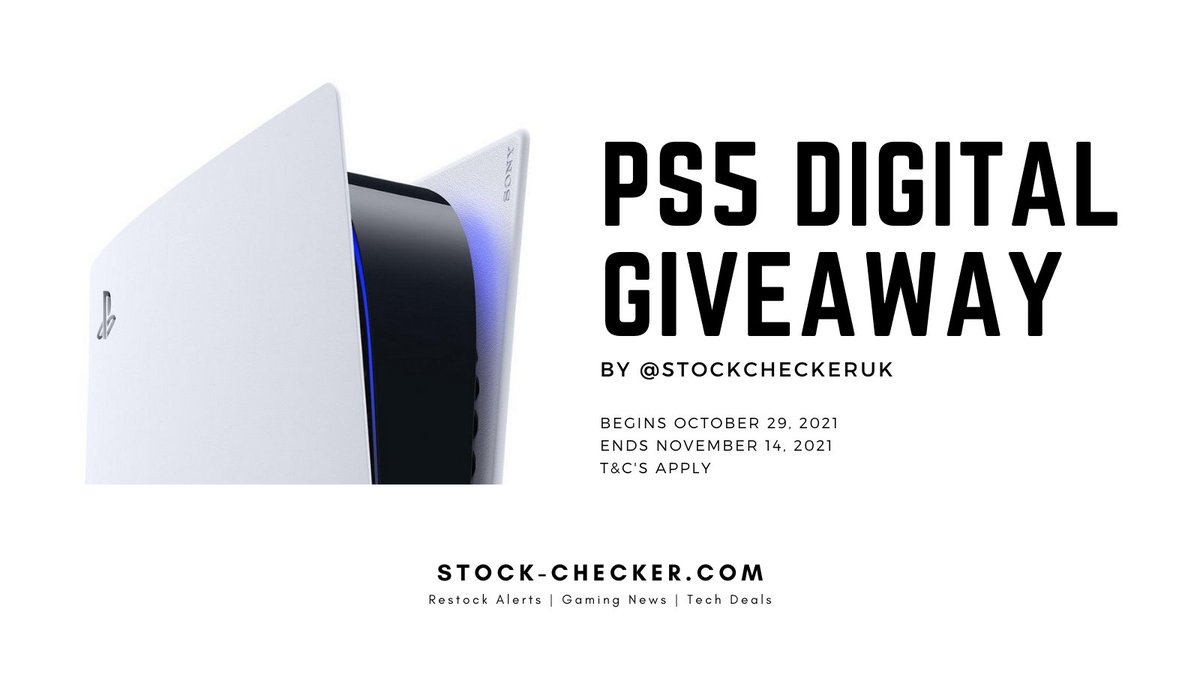 SONY

PS5 DIGITAL GIVEAWAY

BY @STOCKCHECKERUK

BEGINS OCTOBER 29, 2021
ENDS NOVEMBER 14, 2021
T&C'S APPLY

STOCK-CHECKER.COM
Restock Alerts | Gaming News | Tech Deals